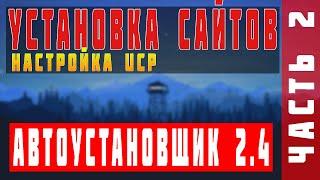 УСТАНОВКА САЙТОВ
НАСТРОЙКА UCP

АВТОУСТАНОВЩИК 2.4

ЧАСТЬ 2